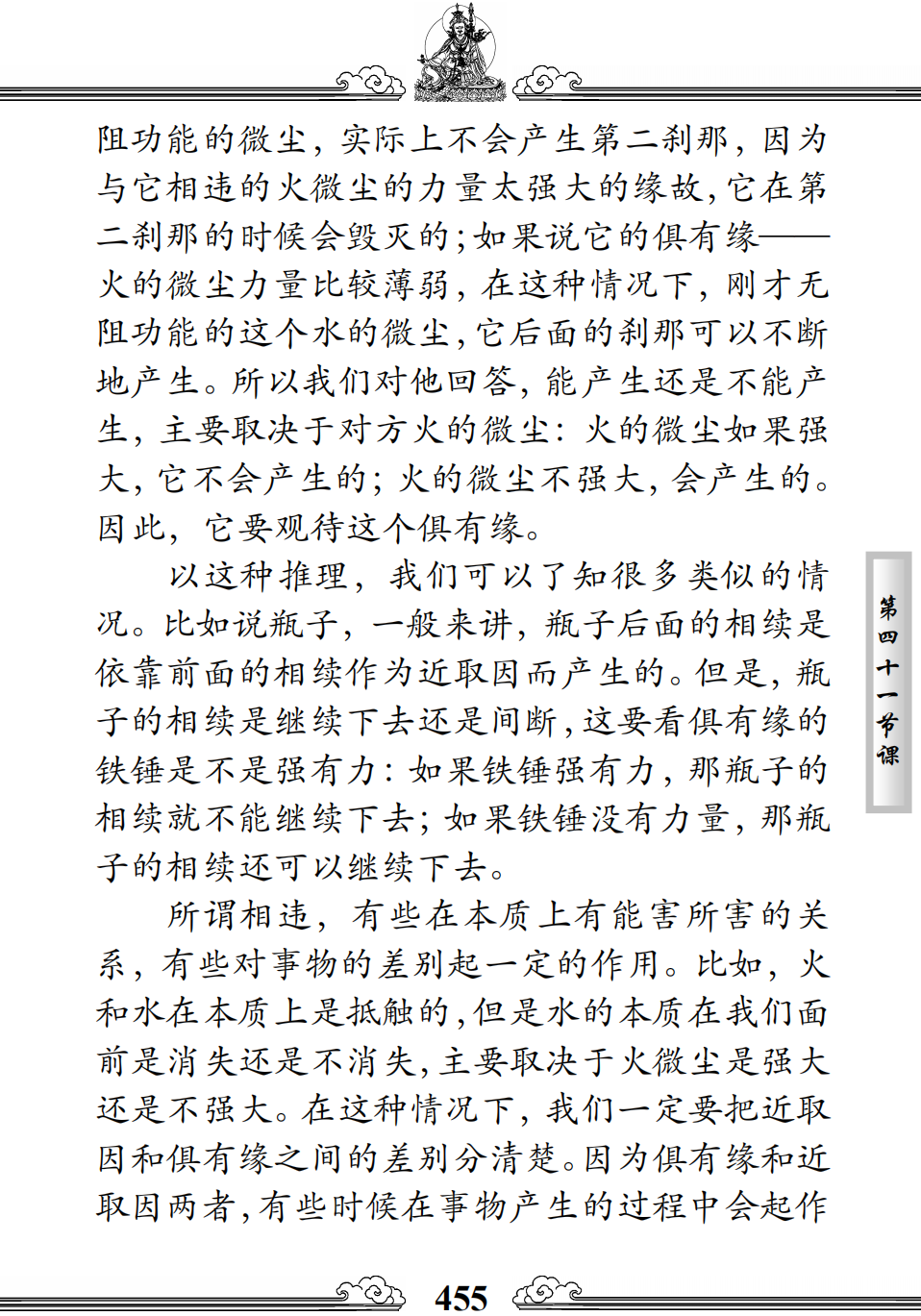 阻功能的微尘，实际上不会产生第二刹那，因为与它相违的火微尘的力量太强大的缘故，它在第二刹那的时候会毁灭的；如果说它的俱有缘——火的微尘力量比较薄弱，在这种情况下，刚才无阻功能的这个水的微尘，它后面的刹那可以不断地产生。所以我们对他回答，能产生还是不能产生，主要取决于对方火的微尘：火的微尘如果强大，它不会产生的；火的微尘不强大，会产生的。因此，它要观待这个俱有缘。

以这种推理，我们可以了知很多类似的情况。比如说瓶子，一般来讲，瓶子后面的相续是依靠前面的相续作为近取因而产生的。但是，瓶子的相续是继续下去还是间断，这要看俱有缘的铁锤是不是强有力：如果铁锤强有力，那瓶子的相续就不能继续下去；如果铁锤没有力量，那瓶子的相续还可以继续下去。

所谓相违，有些在本质上有能害所害的关系，有些对事物的差别起一定的作用。比如，火和水在本质上是抵触的，但是水的本质在我们面前是消失还是不消失，主要取决于火微尘是强大还是不强大。在这种情况下，我们一定要把近取因和俱有缘之间的差别分清楚。因为俱有缘和近取因两者，有些时候在事物产生的过程中会起作

第四十一节课

455